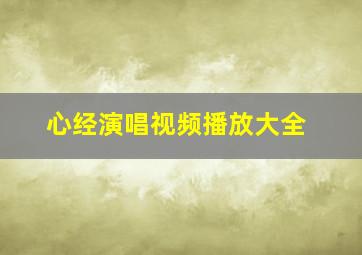 心经演唱视频播放大全